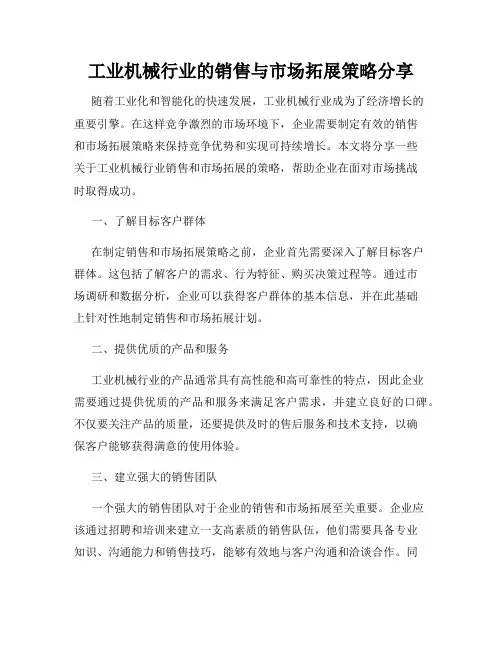 工业机械行业的销售与市场拓展策略分享

随着工业化和智能化的快速发展，工业机械行业成为了经济增长的重要引擎。在这样竞争激烈的市场环境下，企业需要制定有效的销售和市场拓展策略来保持竞争优势和实现可持续增长。本文将分享一些关于工业机械行业销售和市场拓展的策略，帮助企业在面对市场挑战时取得成功。

一、了解目标客户群体

在制定销售和市场拓展策略之前，企业首先需要深入了解目标客户群体。这包括了解客户的需求、行为特征、购买决策过程等。通过市场调研和数据分析，企业可以获得客户群体的基本信息，并在此基础上针对性地制定销售和市场拓展计划。

二、提供优质的产品和服务

工业机械行业的产品通常具有高性能和高可靠性的特点，因此企业需要通过提供优质的产品和服务来满足客户需求，并建立良好的口碑。不仅要关注产品的质量，还要提供及时的售后服务和技术支持，以确保客户能够获得满意的使用体验。

三、建立强大的销售团队

一个强大的销售团队对于企业的销售和市场拓展至关重要。企业应该通过招聘和培训来建立一支高素质的销售队伍，他们需要具备专业知识、沟通能力和销售技巧，能够有效地与客户沟通和洽谈合作。同